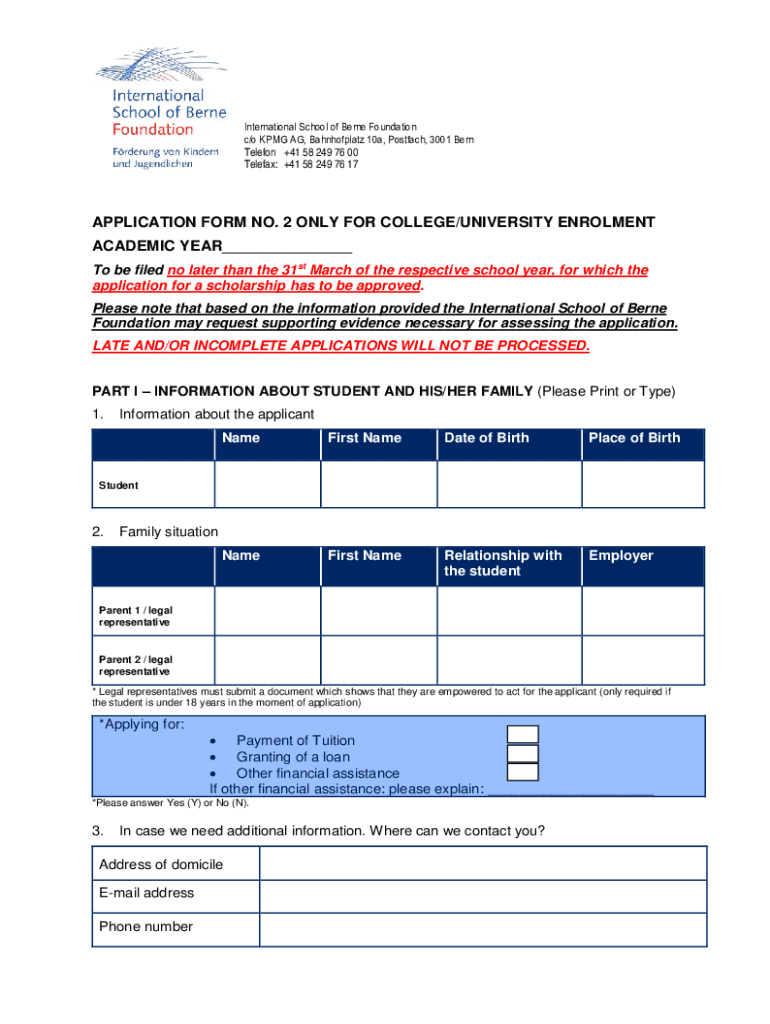 International School of Berne Foundation
Förderung von Kindern und Jugendlichen

International School of Berne Foundation
c/o KPMG AG, Bahnhofplatz 10a, Postfach, 3001 Bern
Telefon +41 58 249 76 00
Telefax: +41 58 249 76 17

APPLICATION FORM NO. 2 ONLY FOR COLLEGE/UNIVERSITY ENROLMENT
ACADEMIC YEAR_______________

To be filed no later than the 31$^{st}$ March of the respective school year, for which the application for a scholarship has to be approved.

Please note that based on the information provided the International School of Berne Foundation may request supporting evidence necessary for assessing the application.

LATE AND/OR INCOMPLETE APPLICATIONS WILL NOT BE PROCESSED.

PART I – INFORMATION ABOUT STUDENT AND HIS/HER FAMILY (Please Print or Type)

1. Information about the applicant

| | Name | First Name | Date of Birth | Place of Birth |
|---|---|---|---|---|
| Student | | | | |

2. Family situation

| | Name | First Name | Relationship with the student | Employer |
|---|---|---|---|---|
| Parent 1 / legal representative | | | | |
| Parent 2 / legal representative | | | | |

* Legal representatives must submit a document which shows that they are empowered to act for the applicant (only required if the student is under 18 years in the moment of application)

*Applying for:
• Payment of Tuition
• Granting of a loan
• Other financial assistance
If other financial assistance: please explain: ____________________

*Please answer Yes (Y) or No (N).

3. In case we need additional information. Where can we contact you?

| Address of domicile | |
|---|---|
| E-mail address | |
| Phone number | |